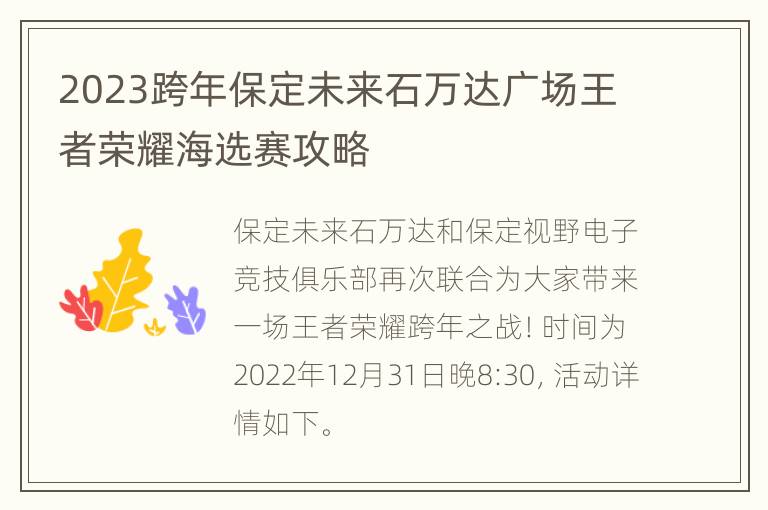 2023跨年保定未来石万达广场王者荣耀海选赛攻略

保定未来石万达和保定视野电子竞技俱乐部再次联合为大家带来一场王者荣耀跨年之战! 时间为2022年12月31日晚8:30, 活动详情如下。